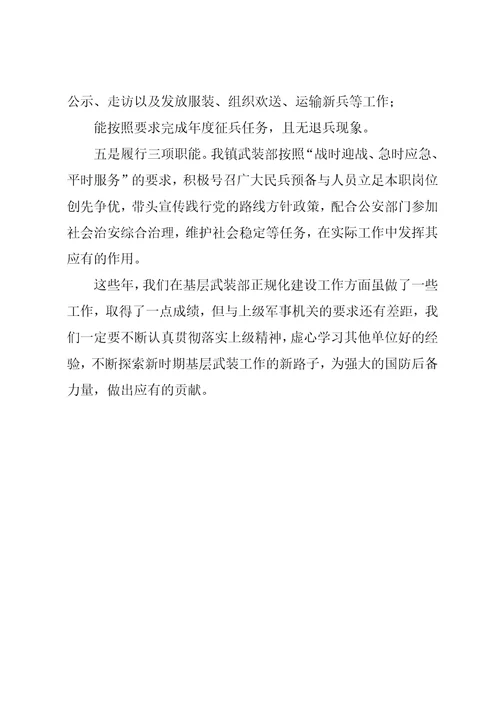 公示、走访以及发放服装、组织欢送、运输新兵等工作；

能按照要求完成年度征兵任务，且无退兵现象。

五是履行三项职能。我镇武装部按照“战时迎战、急时应急、平时服务”的要求，积极号召广大民兵预备与人员立足本职岗位创先争优，带头宣传践行党的路线方针政策，配合公安部门参加社会治安综合治理，维护社会稳定等任务，在实际工作中发挥其应有的作用。

这些年，我们在基层武装部正规化建设工作方面虽做了一些工作，取得了一点成绩，但与上级军事机关的要求还有差距，我们一定要不断认真贯彻落实上级精神，虚心学习其他单位好的经验，不断探索新时期基层武装工作的新路子，为强大的国防后备力量，做出应有的贡献。